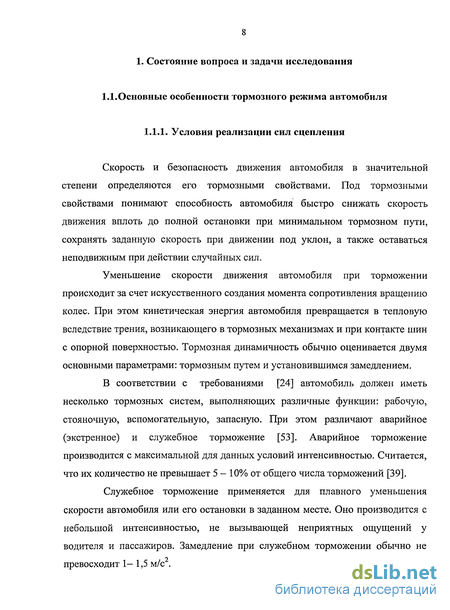 8

1. Состояние вопроса и задачи исследования

1.1.Основные особенности тормозного режима автомобиля

1.1.1. Условия реализации сил сцепления

Скорость и безопасность движения автомобиля в значительной степени определяются его тормозными свойствами. Под тормозными свойствами понимают способность автомобиля быстро снижать скорость движения вплоть до полной остановки при минимальном тормозном пути, сохранять заданную скорость при движении под уклон, а также оставаться неподвижным при действии случайных сил.

Уменьшение скорости движения автомобиля при торможении происходит за счет искусственного создания момента сопротивления вращению колес. При этом кинетическая энергия автомобиля превращается в тепловую вследствие трения, возникающего в тормозных механизмах и при контакте шин с опорной поверхностью. Тормозная динамичность обычно оценивается двумя основными параметрами: тормозным путем и установившимся замедлением.

В соответствии с требованиями [24] автомобиль должен иметь несколько тормозных систем, выполняющих различные функции: рабочую, стояночную, вспомогательную, запасную. При этом различают аварийное (экстренное) и служебное торможение [53]. Аварийное торможение производится с максимальной для данных условий интенсивностью. Считается, что их количество не превышает 5 – 10% от общего числа торможений [39].

Служебное торможение применяется для плавного уменьшения скорости автомобиля или его остановки в заданном месте. Оно производится с небольшой интенсивностью, не вызывающей неприятных ощущений у водителя и пассажиров. Замедление при служебном торможении обычно не превосходит 1– 1,5 м/с$^2$.

dsLib.net
библиотека диссертаций